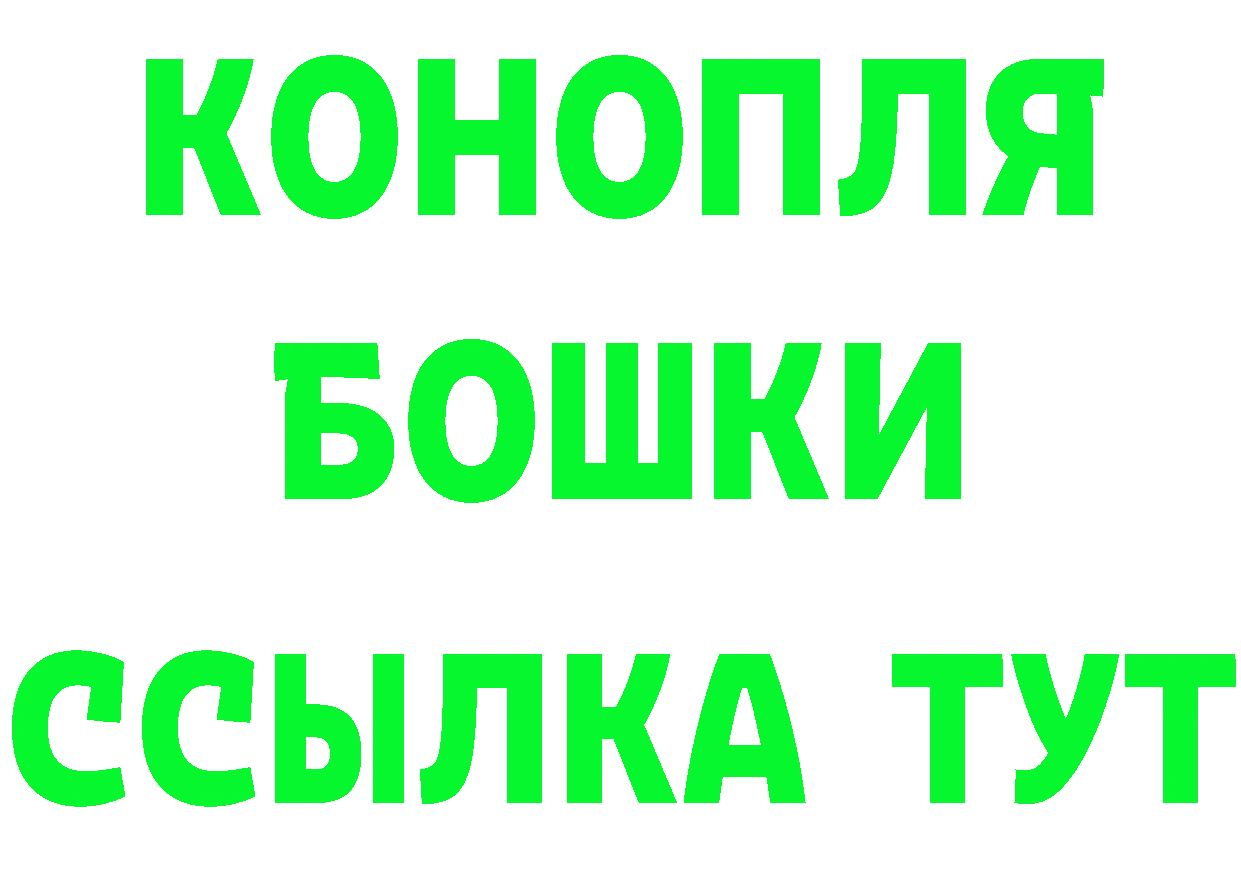 КОНОПЛЯ
БОШКИ
ССЫЛКА ТУТ